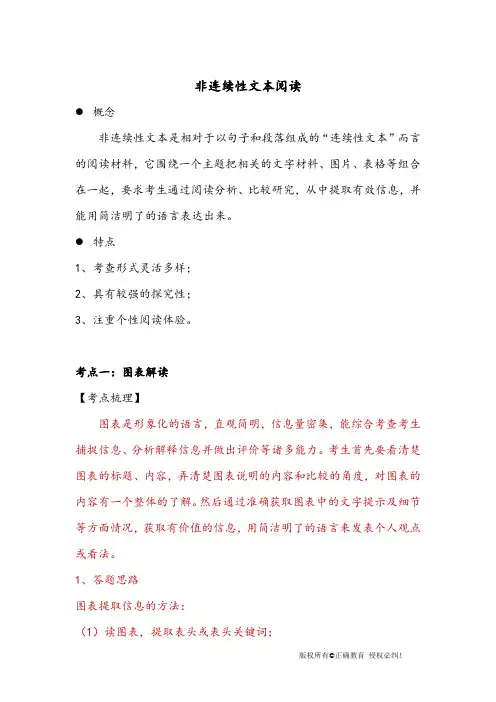 非连续性文本阅读

● 概念

非连续性文本是相对于以句子和段落组成的“连续性文本”而言的阅读材料，它围绕一个主题把相关的文字材料、图片、表格等组合在一起，要求考生通过阅读分析、比较研究，从中提取有效信息，并能用简洁明了的语言表达出来。

● 特点

1、考查形式灵活多样；

2、具有较强的探究性；

3、注重个性阅读体验。

考点一：图表解读

【考点梳理】

图表是形象化的语言，直观简明，信息量密集，能综合考查考生捕捉信息、分析解释信息并做出评价等诸多能力。考生首先要看清楚图表的标题、内容，弄清楚图表说明的内容和比较的角度，对图表的内容有一个整体的了解。然后通过准确获取图表中的文字提示及细节等方面情况，获取有价值的信息，用简洁明了的语言来发表个人观点或看法。

1、答题思路

图表提取信息的方法：

（1）读图表，提取表头或表头关键词；

版权所有©正确教育 侵权必纠！